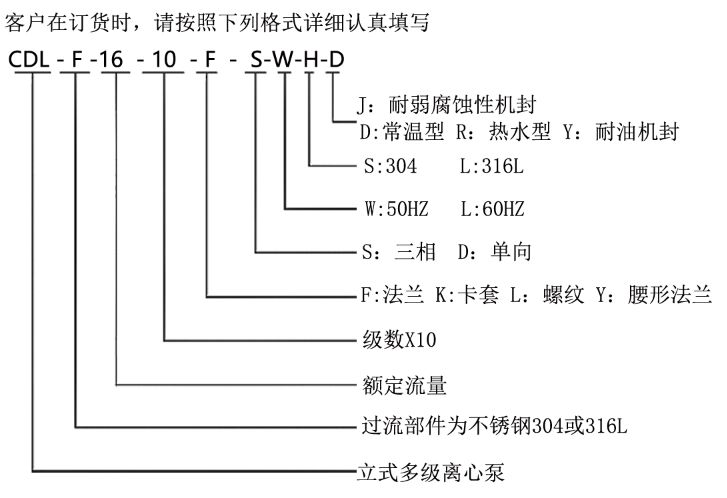 客户在订货时，请按照下列格式详细认真填写

CDL - F -16 - 10 - F - S-W-H-D

J：耐弱腐蚀性机封
D:常温型 R：热水型 Y：耐油机封
S:304 L:316L
W:50HZ L:60HZ
S：三相 D：单向
F:法兰 K:卡套 L：螺纹 Y：腰形法兰
级数X10
额定流量
过流部件为不锈钢304或316L
立式多级离心泵